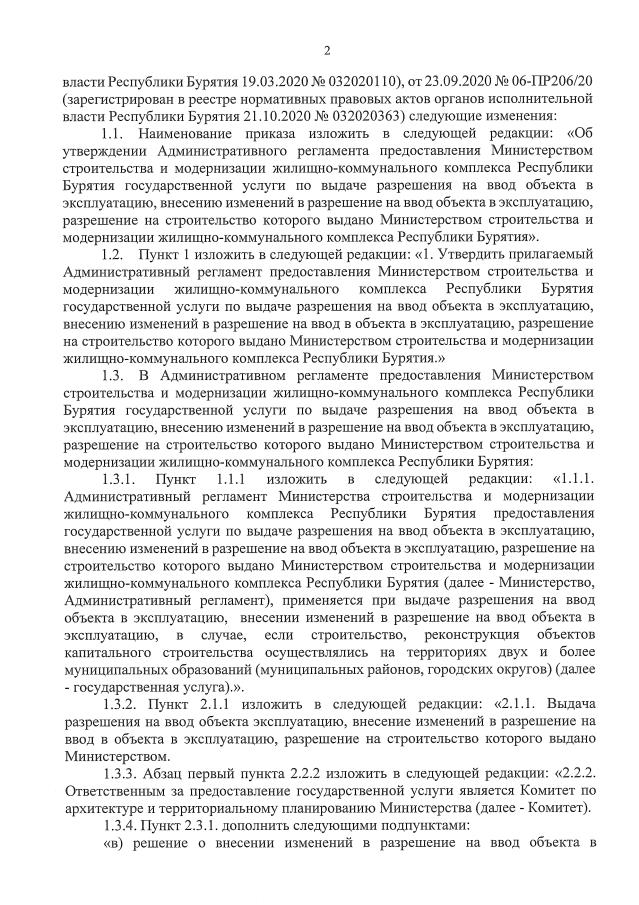 2

власти Республики Бурятия 19.03.2020 № 032020110), от 23.09.2020 № 06-ПР206/20 (зарегистрирован в реестре нормативных правовых актов органов исполнительной власти Республики Бурятия 21.10.2020 № 032020363) следующие изменения:

1.1. Наименование приказа изложить в следующей редакции: «Об утверждении Административного регламента предоставления Министерством строительства и модернизации жилищно-коммунального комплекса Республики Бурятия государственной услуги по выдаче разрешения на ввод объекта в эксплуатацию, внесению изменений в разрешение на ввод объекта в эксплуатацию, разрешение на строительство которого выдано Министерством строительства и модернизации жилищно-коммунального комплекса Республики Бурятия».

1.2. Пункт 1 изложить в следующей редакции: «1. Утвердить прилагаемый Административный регламент предоставления Министерством строительства и модернизации жилищно-коммунального комплекса Республики Бурятия государственной услуги по выдаче разрешения на ввод объекта в эксплуатацию, внесению изменений в разрешение на ввод в объекта в эксплуатацию, разрешение на строительство которого выдано Министерством строительства и модернизации жилищно-коммунального комплекса Республики Бурятия.»

1.3. В Административном регламенте предоставления Министерством строительства и модернизации жилищно-коммунального комплекса Республики Бурятия государственной услуги по выдаче разрешения на ввод объекта в эксплуатацию, внесению изменений в разрешение на ввод объекта в эксплуатацию, разрешение на строительство которого выдано Министерством строительства и модернизации жилищно-коммунального комплекса Республики Бурятия:

1.3.1. Пункт 1.1.1 изложить в следующей редакции: «1.1.1. Административный регламент Министерства строительства и модернизации жилищно-коммунального комплекса Республики Бурятия предоставления государственной услуги по выдаче разрешения на ввод объекта в эксплуатацию, внесению изменений в разрешение на ввод объекта в эксплуатацию, разрешение на строительство которого выдано Министерством строительства и модернизации жилищно-коммунального комплекса Республики Бурятия (далее - Министерство, Административный регламент), применяется при выдаче разрешения на ввод объекта в эксплуатацию, внесении изменений в разрешение на ввод объекта в эксплуатацию, в случае, если строительство, реконструкция объектов капитального строительства осуществлялись на территориях двух и более муниципальных образований (муниципальных районов, городских округов) (далее - государственная услуга).».

1.3.2. Пункт 2.1.1 изложить в следующей редакции: «2.1.1. Выдача разрешения на ввод объекта эксплуатацию, внесение изменений в разрешение на ввод в объекта в эксплуатацию, разрешение на строительство которого выдано Министерством.

1.3.3. Абзац первый пункта 2.2.2 изложить в следующей редакции: «2.2.2. Ответственным за предоставление государственной услуги является Комитет по архитектуре и территориальному планированию Министерства (далее - Комитет).

1.3.4. Пункт 2.3.1. дополнить следующими подпунктами:

«в) решение о внесении изменений в разрешение на ввод объекта в